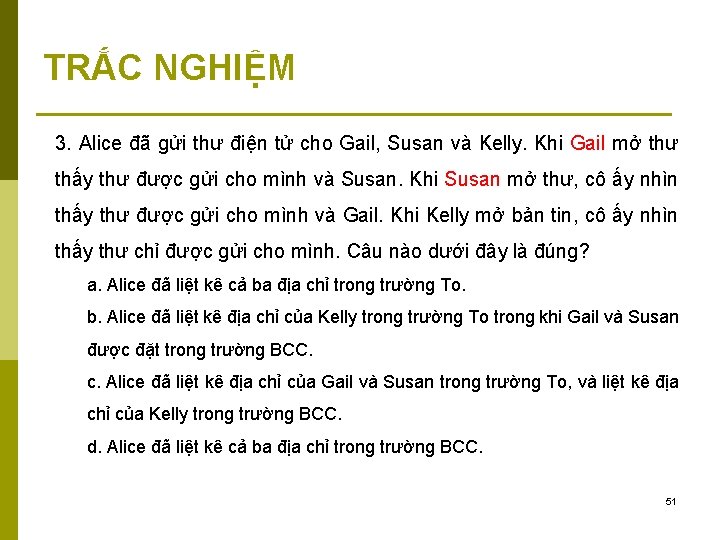 TRẮC NGHIỆM

3. Alice đã gửi thư điện tử cho Gail, Susan và Kelly. Khi Gail mở thư thấy thư được gửi cho mình và Susan. Khi Susan mở thư, cô ấy nhìn thấy thư được gửi cho mình và Gail. Khi Kelly mở bản tin, cô ấy nhìn thấy thư chỉ được gửi cho mình. Câu nào dưới đây là đúng?

a. Alice đã liệt kê cả ba địa chỉ trong trường To.

b. Alice đã liệt kê địa chỉ của Kelly trong trường To trong khi Gail và Susan được đặt trong trường BCC.

c. Alice đã liệt kê địa chỉ của Gail và Susan trong trường To, và liệt kê địa chỉ của Kelly trong trường BCC.

d. Alice đã liệt kê cả ba địa chỉ trong trường BCC.

51